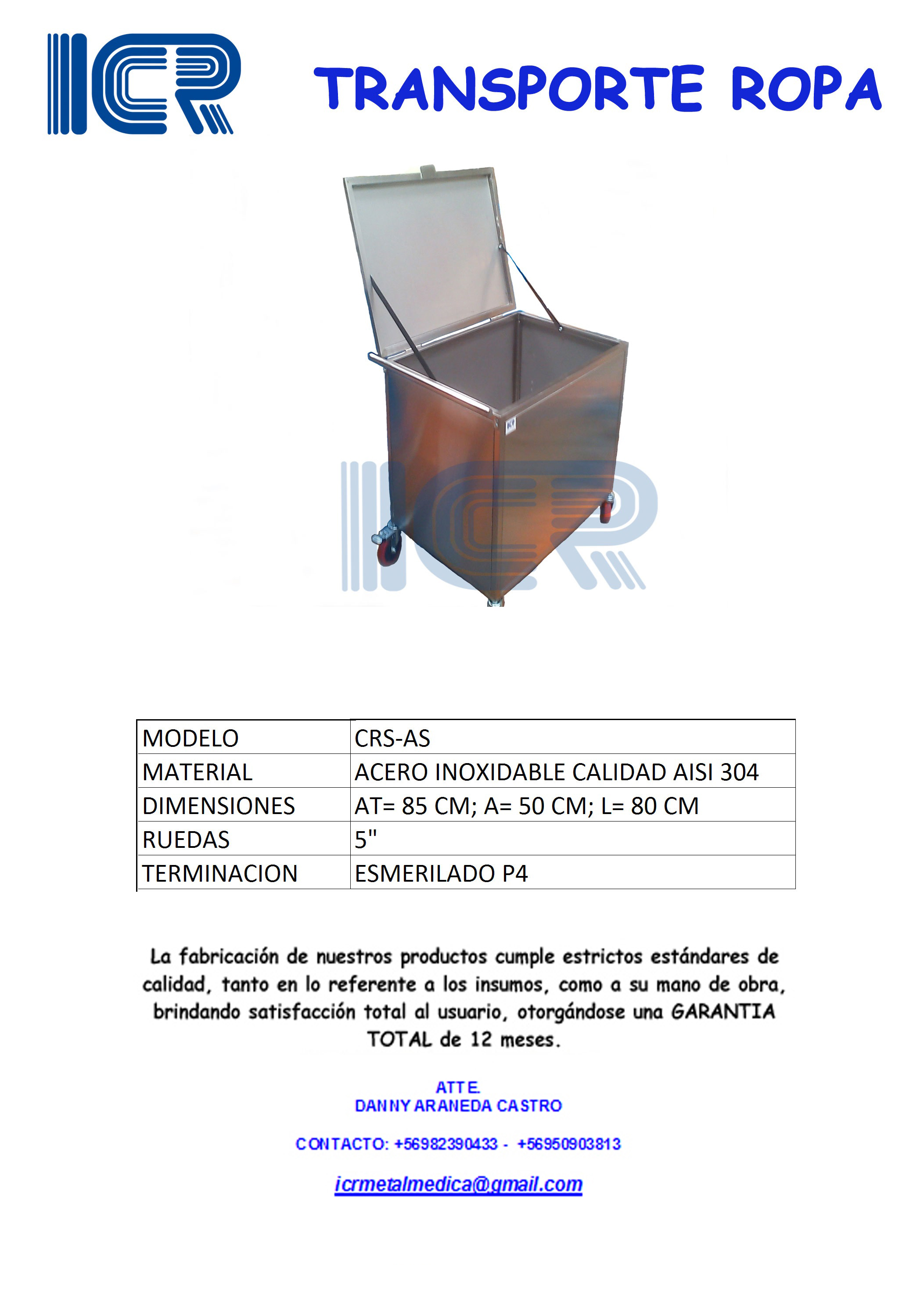 ICR

TRANSPORTE ROPA

ICR

| MODELO | CRS-AS |
|---|---|
| MATERIAL | ACERO INOXIDABLE CALIDAD AISI 304 |
| DIMENSIONES | AT= 85 CM; A= 50 CM; L= 80 CM |
| RUEDAS | 5" |
| TERMINACION | ESMERILADO P4 |

La fabricación de nuestros productos cumple estrictos estándares de calidad, tanto en lo referente a los insumos, como a su mano de obra, brindando satisfacción total al usuario, otorgándose una GARANTIA TOTAL de 12 meses.

ATTE.
DANNY ARANEDA CASTRO

CONTACTO: +56982390433 - +56950903813

icrmetalmedica@gmail.com